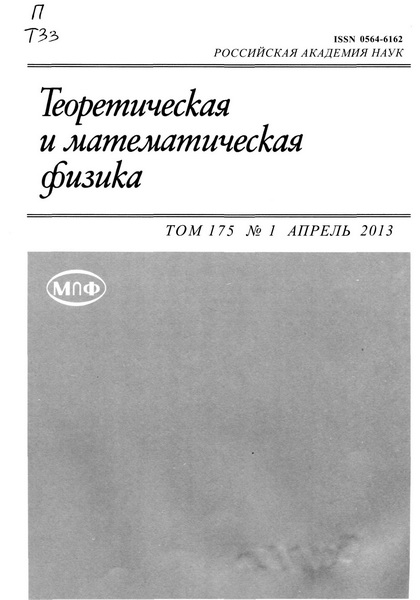 П
Т33

ISSN 0564-6162
РОССИЙСКАЯ АКАДЕМИЯ НАУК

Теоретическая
и математическая
физика

ТОМ 175 № 1 АПРЕЛЬ 2013

МПФ